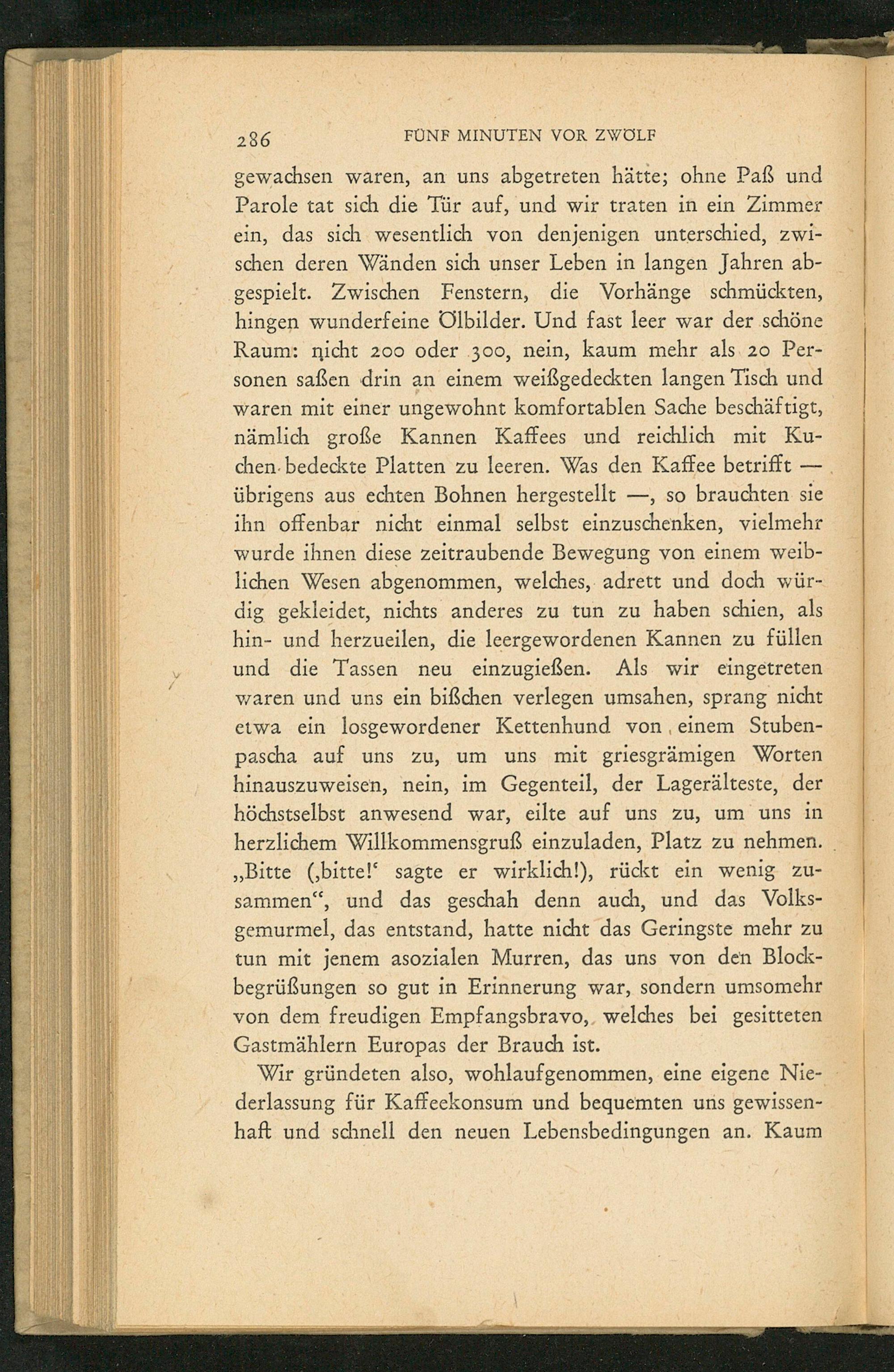 286 FÜNF MINUTEN VOR ZWÖLF

gewachsen waren, an uns abgetreten hätte; ohne Paß und Parole tat sich die Tür auf, und wir traten in ein Zimmer ein, das sich wesentlich von denjenigen unterschied, zwischen deren Wänden sich unser Leben in langen Jahren abgespielt. Zwischen Fenstern, die Vorhänge schmückten, hingen wunderfeine Ölbilder. Und fast leer war der schöne Raum: nicht 200 oder 300, nein, kaum mehr als 20 Personen saßen drin an einem weißgedeckten langen Tisch und waren mit einer ungewohnt komfortablen Sache beschäftigt, nämlich große Kannen Kaffees und reichlich mit Kuchen bedeckte Platten zu leeren. Was den Kaffee betrifft — übrigens aus echten Bohnen hergestellt —, so brauchten sie ihn offenbar nicht einmal selbst einzuschenken, vielmehr wurde ihnen diese zeitraubende Bewegung von einem weiblichen Wesen abgenommen, welches, adrett und doch würdig gekleidet, nichts anderes zu tun zu haben schien, als hin- und herzueilen, die leergewordenen Kannen zu füllen und die Tassen neu einzugießen. Als wir eingetreten waren und uns ein bißchen verlegen umsahen, sprang nicht etwa ein losgewordener Kettenhund von einem Stubenpascha auf uns zu, um uns mit griesgrämigen Worten hinauszuweisen, nein, im Gegenteil, der Lagerälteste, der höchstselbst anwesend war, eilte auf uns zu, um uns in herzlichem Willkommensgruß einzuladen, Platz zu nehmen. „Bitte (‚bitte!‘ sagte er wirklich!), rückt ein wenig zusammen“, und das geschah denn auch, und das Volksgemurmel, das entstand, hatte nicht das Geringste mehr zu tun mit jenem asozialen Murren, das uns von den Blockbegrüßungen so gut in Erinnerung war, sondern umsomehr von dem freudigen Empfangsbravo, welches bei gesitteten Gastmählern Europas der Brauch ist.

Wir gründeten also, wohlaufgenommen, eine eigene Niederlassung für Kaffeekonsum und bequemten uns gewissenhaft und schnell den neuen Lebensbedingungen an. Kaum